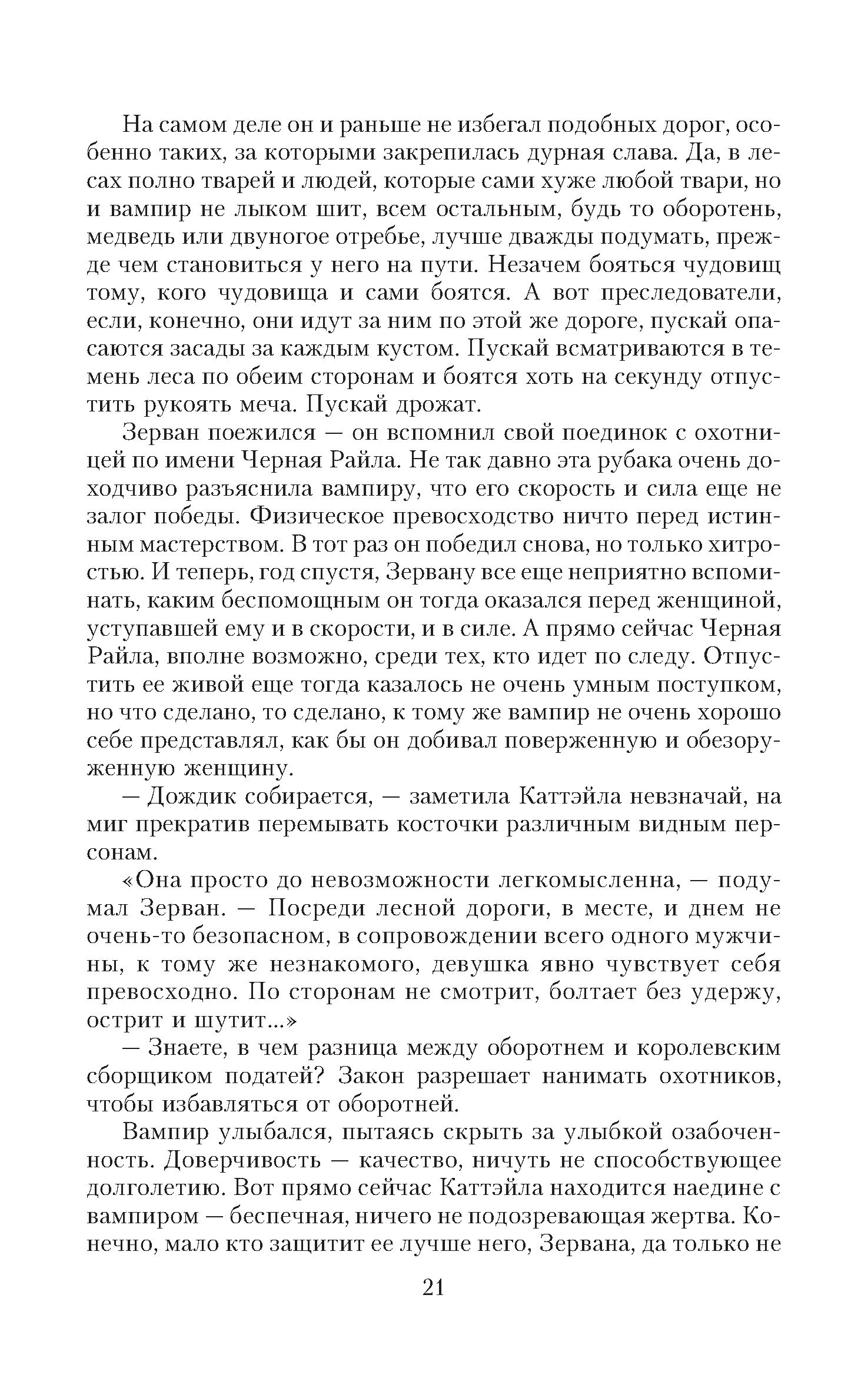 На самом деле он и раньше не избегал подобных дорог, особенно таких, за которыми закрепилась дурная слава. Да, в лесах полно тварей и людей, которые сами хуже любой твари, но и вампир не лыком шит, всем остальным, будь то оборотень, медведь или двуногое отребье, лучше дважды подумать, прежде чем становиться у него на пути. Незачем бояться чудовищ тому, кого чудовища и сами боятся. А вот преследователи, если, конечно, они идут за ним по этой же дороге, пускай опасаются засады за каждым кустом. Пускай всматриваются в темень леса по обеим сторонам и боятся хоть на секунду отпустить рукоять меча. Пускай дрожат.

Зерван поежился — он вспомнил свой поединок с охотницей по имени Черная Райла. Не так давно эта рубака очень доходчиво разъяснила вампиру, что его скорость и сила еще не залог победы. Физическое превосходство ничто перед истинным мастерством. В тот раз он победил снова, но только хитростью. И теперь, год спустя, Зервану все еще неприятно вспоминать, каким беспомощным он тогда оказался перед женщиной, уступавшей ему и в скорости, и в силе. А прямо сейчас Черная Райла, вполне возможно, среди тех, кто идет по следу. Отпустить ее живой еще тогда казалось не очень умным поступком, но что сделано, то сделано, к тому же вампир не очень хорошо себе представлял, как бы он добивал поверженную и обезоруженную женщину.

— Дождик собирается, — заметила Каттэйла невзначай, на миг прекратив перемывать косточки различным видным персонам.

«Она просто до невозможности легкомысленна, — подумал Зерван. — Посреди лесной дороги, в месте, и днем не очень-то безопасном, в сопровождении всего одного мужчины, к тому же незнакомого, девушка явно чувствует себя превосходно. По сторонам не смотрит, болтает без удержу, острит и шутит...»

— Знаете, в чем разница между оборотнем и королевским сборщиком податей? Закон разрешает нанимать охотников, чтобы избавляться от оборотней.

Вампир улыбался, пытаясь скрыть за улыбкой озабоченность. Доверчивость — качество, ничуть не способствующее долголетию. Вот прямо сейчас Каттэйла находится наедине с вампиром — беспечная, ничего не подозревающая жертва. Конечно, мало кто защитит ее лучше него, Зервана, да только не

21